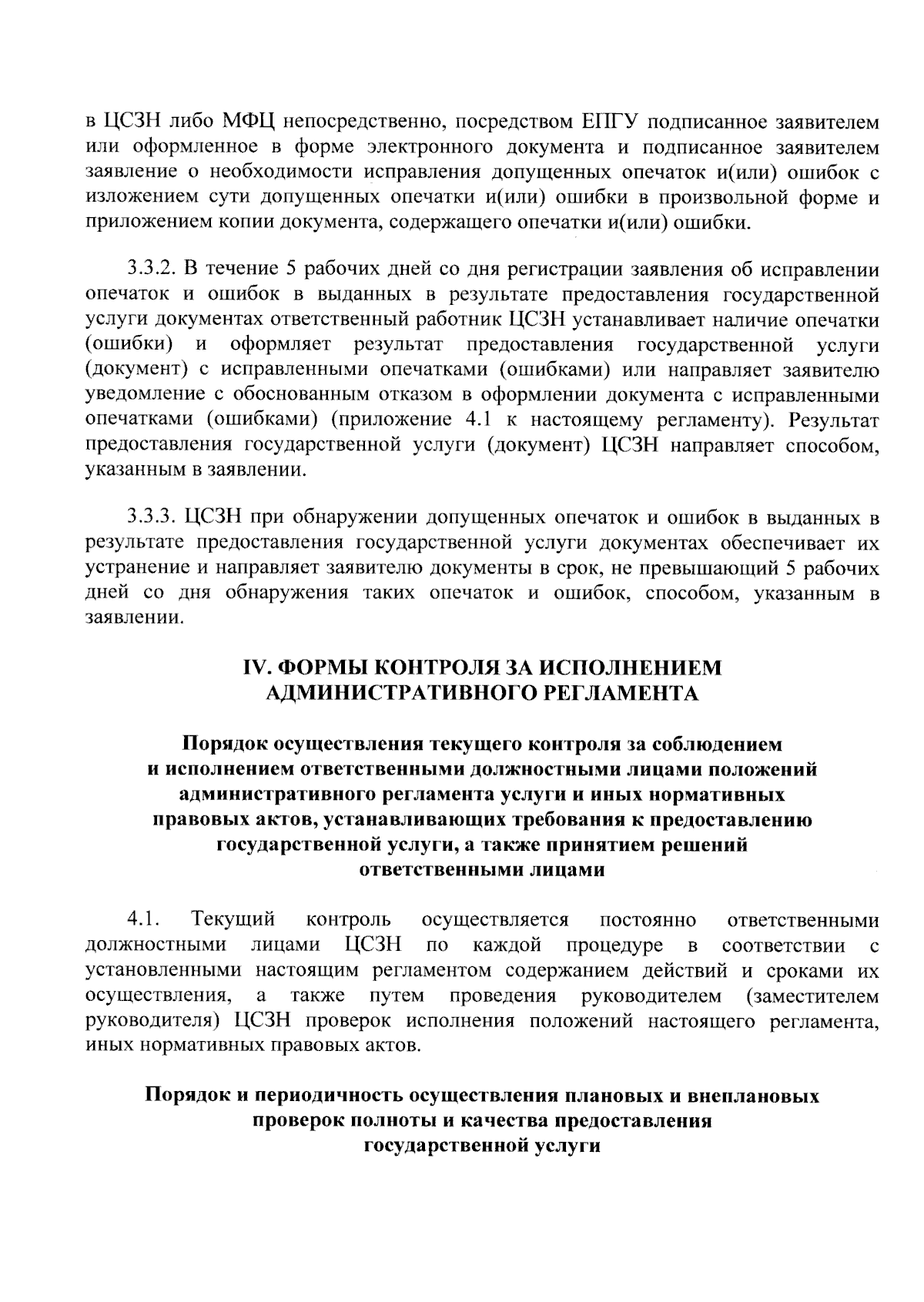 в ЦСЗН либо МФЦ непосредственно, посредством ЕПГУ подписанное заявителем или оформленное в форме электронного документа и подписанное заявителем заявление о необходимости исправления допущенных опечаток и(или) ошибок с изложением сути допущенных опечатки и(или) ошибки в произвольной форме и приложением копии документа, содержащего опечатки и(или) ошибки.

3.3.2. В течение 5 рабочих дней со дня регистрации заявления об исправлении опечаток и ошибок в выданных в результате предоставления государственной услуги документах ответственный работник ЦСЗН устанавливает наличие опечатки (ошибки) и оформляет результат предоставления государственной услуги (документ) с исправленными опечатками (ошибками) или направляет заявителю уведомление с обоснованным отказом в оформлении документа с исправленными опечатками (ошибками) (приложение 4.1 к настоящему регламенту). Результат предоставления государственной услуги (документ) ЦСЗН направляет способом, указанным в заявлении.

3.3.3. ЦСЗН при обнаружении допущенных опечаток и ошибок в выданных в результате предоставления государственной услуги документах обеспечивает их устранение и направляет заявителю документы в срок, не превышающий 5 рабочих дней со дня обнаружения таких опечаток и ошибок, способом, указанным в заявлении.

IV. ФОРМЫ КОНТРОЛЯ ЗА ИСПОЛНЕНИЕМ АДМИНИСТРАТИВНОГО РЕГЛАМЕНТА

Порядок осуществления текущего контроля за соблюдением и исполнением ответственными должностными лицами положений административного регламента услуги и иных нормативных правовых актов, устанавливающих требования к предоставлению государственной услуги, а также принятием решений ответственными лицами

4.1. Текущий контроль осуществляется постоянно ответственными должностными лицами ЦСЗН по каждой процедуре в соответствии с установленными настоящим регламентом содержанием действий и сроками их осуществления, а также путем проведения руководителем (заместителем руководителя) ЦСЗН проверок исполнения положений настоящего регламента, иных нормативных правовых актов.

Порядок и периодичность осуществления плановых и внеплановых проверок полноты и качества предоставления государственной услуги